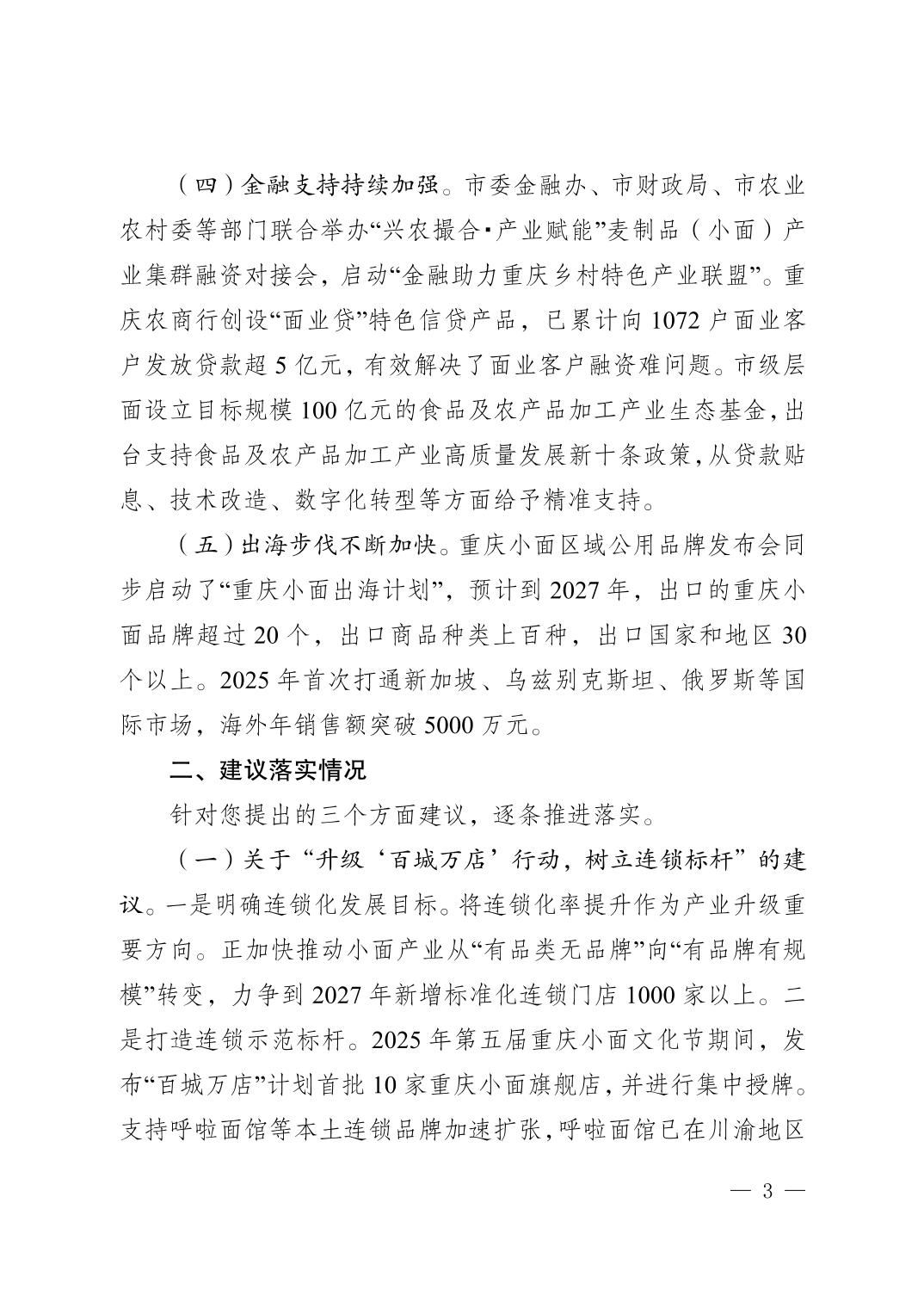 （四）金融支持持续加强。市委金融办、市财政局、市农业农村委等部门联合举办“兴农撮合▪产业赋能”麦制品（小面）产业集群融资对接会，启动“金融助力重庆乡村特色产业联盟”。重庆农商行创设“面业贷”特色信贷产品，已累计向1072户面业客户发放贷款超5亿元，有效解决了面业客户融资难问题。市级层面设立目标规模100亿元的食品及农产品加工产业生态基金，出台支持食品及农产品加工产业高质量发展新十条政策，从贷款贴息、技术改造、数字化转型等方面给予精准支持。

（五）出海步伐不断加快。重庆小面区域公用品牌发布会同步启动了“重庆小面出海计划”，预计到2027年，出口的重庆小面品牌超过20个，出口商品种类上百种，出口国家和地区30个以上。2025年首次打通新加坡、乌兹别克斯坦、俄罗斯等国际市场，海外年销售额突破5000万元。

二、建议落实情况

针对您提出的三个方面建议，逐条推进落实。

（一）关于“升级‘百城万店’行动，树立连锁标杆”的建议。一是明确连锁化发展目标。将连锁化率提升作为产业升级重要方向。正加快推动小面产业从“有品类无品牌”向“有品牌有规模”转变，力争到2027年新增标准化连锁门店1000家以上。二是打造连锁示范标杆。2025年第五届重庆小面文化节期间，发布“百城万店”计划首批10家重庆小面旗舰店，并进行集中授牌。支持呼啦面馆等本土连锁品牌加速扩张，呼啦面馆已在川渝地区

— 3 —